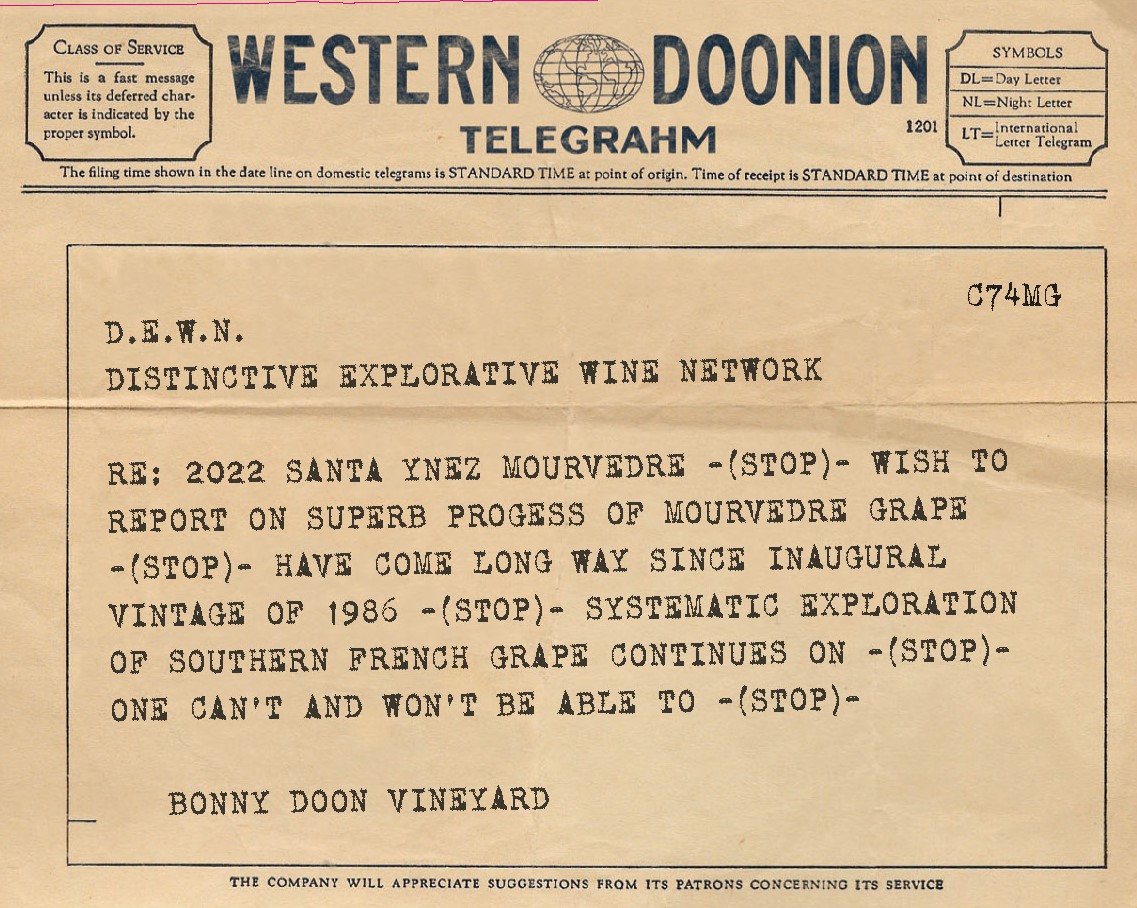 CLASS OF SERVICE
This is a fast message unless its deferred character is indicated by the proper symbol.

WESTERN DOONION
TELEGRAHM

1201

SYMBOLS
DL=Day Letter
NL=Night Letter
LT=International Letter Telegram

The filing time shown in the date line on domestic telegrams is STANDARD TIME at point of origin. Time of receipt is STANDARD TIME at point of destination

C74MG

D.E.W.N.
DISTINCTIVE EXPLORATIVE WINE NETWORK

RE: 2022 SANTA YNEZ MOURVEDRE -(STOP)- WISH TO REPORT ON SUPERB PROGESS OF MOURVEDRE GRAPE -(STOP)- HAVE COME LONG WAY SINCE INAUGURAL VINTAGE OF 1986 -(STOP)- SYSTEMATIC EXPLORATION OF SOUTHERN FRENCH GRAPE CONTINUES ON -(STOP)- ONE CAN'T AND WON'T BE ABLE TO -(STOP)-

BONNY DOON VINEYARD

THE COMPANY WILL APPRECIATE SUGGESTIONS FROM ITS PATRONS CONCERNING ITS SERVICE